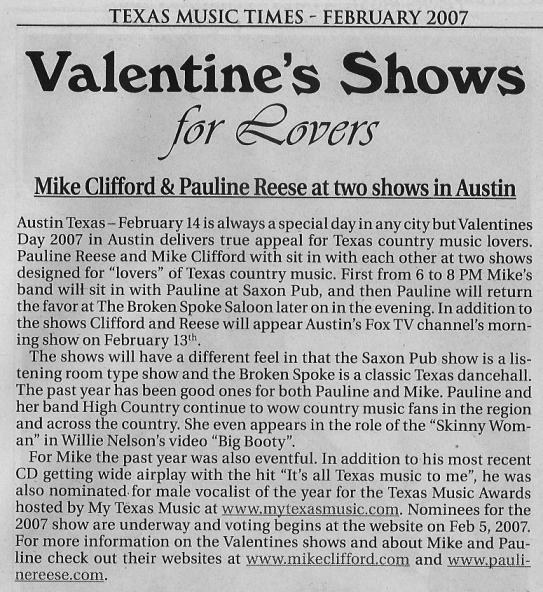 TEXAS MUSIC TIMES - FEBRUARY 2007

Valentine's Shows
for Lovers

Mike Clifford & Pauline Reese at two shows in Austin

Austin Texas – February 14 is always a special day in any city but Valentines Day 2007 in Austin delivers true appeal for Texas country music lovers. Pauline Reese and Mike Clifford with sit in with each other at two shows designed for "lovers" of Texas country music. First from 6 to 8 PM Mike's band will sit in with Pauline at Saxon Pub, and then Pauline will return the favor at The Broken Spoke Saloon later on in the evening. In addition to the shows Clifford and Reese will appear Austin's Fox TV channel's morning show on February 13$^{th}$.

The shows will have a different feel in that the Saxon Pub show is a listening room type show and the Broken Spoke is a classic Texas dancehall. The past year has been good ones for both Pauline and Mike. Pauline and her band High Country continue to wow country music fans in the region and across the country. She even appears in the role of the "Skinny Woman" in Willie Nelson's video "Big Booty".

For Mike the past year was also eventful. In addition to his most recent CD getting wide airplay with the hit "It's all Texas music to me", he was also nominated for male vocalist of the year for the Texas Music Awards hosted by My Texas Music at www.mytexasmusic.com. Nominees for the 2007 show are underway and voting begins at the website on Feb 5, 2007. For more information on the Valentines shows and about Mike and Pauline check out their websites at www.mikeclifford.com and www.paulinereese.com.